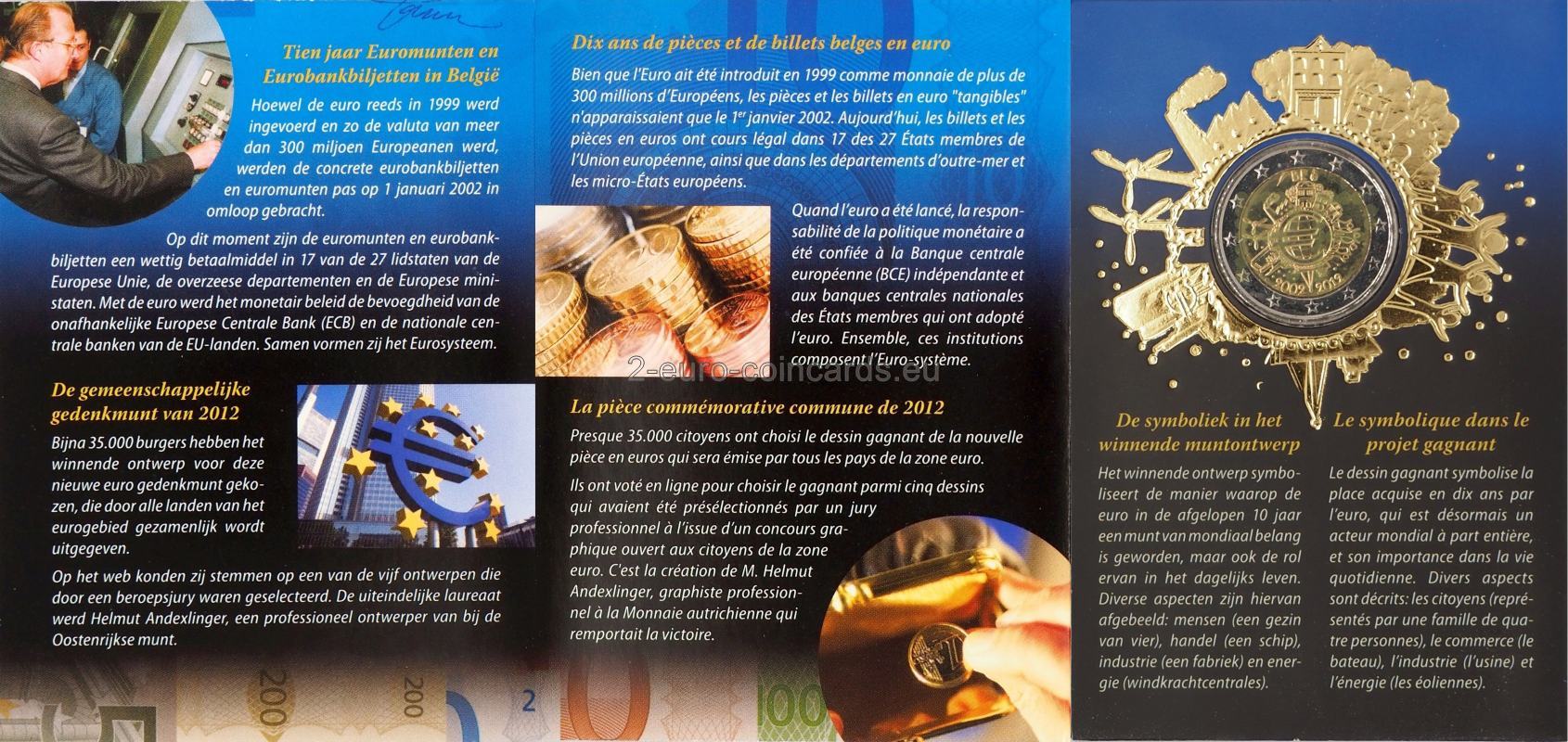 Tien jaar Euromunten en Eurobankbiljetten in België

Hoewel de euro reeds in 1999 werd ingevoerd en zo de valuta van meer dan 300 miljoen Europeanen werd, werden de concrete eurobankbiljetten en euromunten pas op 1 januari 2002 in omloop gebracht.

Op dit moment zijn de euromunten en eurobankbiljetten een wettig betaalmiddel in 17 van de 27 lidstaten van de Europese Unie, de overzeese departementen en de Europese ministaten. Met de euro werd het monetair beleid de bevoegdheid van de onafhankelijke Europese Centrale Bank (ECB) en de nationale centrale banken van de EU-landen. Samen vormen zij het Eurosysteem.

De gemeenschappelijke gedenkmunt van 2012

Bijna 35.000 burgers hebben het winnende ontwerp voor deze nieuwe euro gedenkmunt gekozen, die door alle landen van het eurogebied gezamenlijk wordt uitgegeven.

Op het web konden zij stemmen op een van de vijf ontwerpen die door een beroepsjury waren geselecteerd. De uiteindelijke laureaat werd Helmut Andexlinger, een professioneel ontwerper van bij de Oostenrijkse munt.

Dix ans de pièces et de billets belges en euro

Bien que l'Euro ait été introduit en 1999 comme monnaie de plus de 300 millions d'Européens, les pièces et les billets en euro "tangibles" n'apparaissaient que le 1$^{er}$ janvier 2002. Aujourd'hui, les billets et les pièces en euros ont cours légal dans 17 des 27 États membres de l'Union européenne, ainsi que dans les départements d'outre-mer et les micro-États européens.

Quand l'euro a été lancé, la responsabilité de la politique monétaire a été confiée à la Banque centrale européenne (BCE) indépendante et aux banques centrales nationales des États membres qui ont adopté l'euro. Ensemble, ces institutions composent l'Euro-système.

La pièce commémorative commune de 2012

Presque 35.000 citoyens ont choisi le dessin gagnant de la nouvelle pièce en euros qui sera émise par tous les pays de la zone euro.

Ils ont voté en ligne pour choisir le gagnant parmi cinq dessins qui avaient été présélectionnés par un jury professionnel à l'issue d'un concours graphique ouvert aux citoyens de la zone euro. C'est la création de M. Helmut Andexlinger, graphiste professionnel à la Monnaie autrichienne qui remportait la victoire.

De symboliek in het winnende muntontwerp

Het winnende ontwerp symboliseert de manier waarop de euro in de afgelopen 10 jaar een munt van mondiaal belang is geworden, maar ook de rol ervan in het dagelijks leven. Diverse aspecten zijn hiervan afgebeeld: mensen (een gezin van vier), handel (een schip), industrie (een fabriek) en energie (windkrachtcentrales).

Le symbolique dans le projet gagnant

Le dessin gagnant symbolise la place acquise en dix ans par l'euro, qui est désormais un acteur mondial à part entière, et son importance dans la vie quotidienne. Divers aspects sont décrits: les citoyens (représentés par une famille de quatre personnes), le commerce (le bateau), l'industrie (l'usine) et l'énergie (les éoliennes).

2-euro-coincards.eu